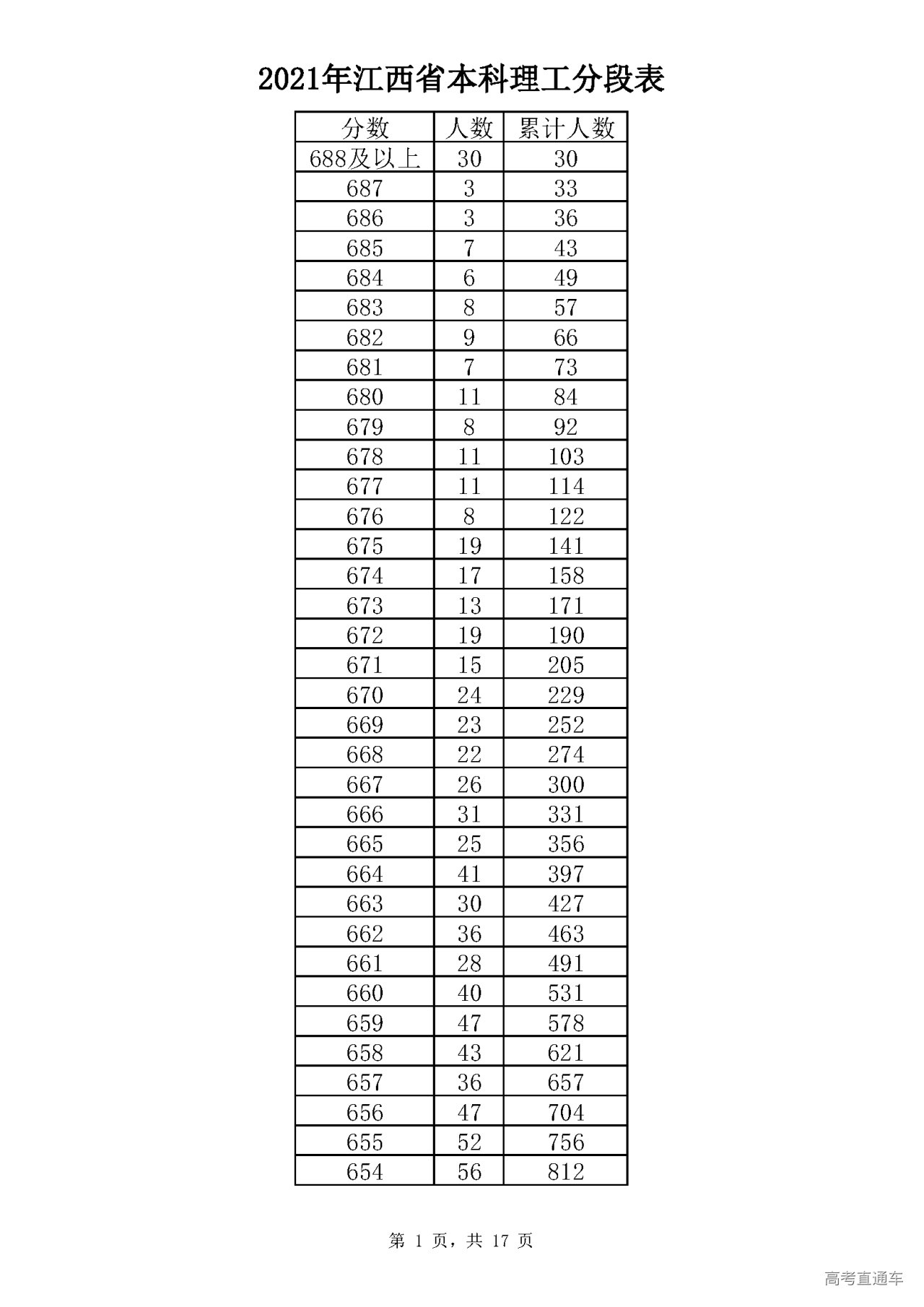 2021年江西省本科理工分段表

| 分数 | 人数 | 累计人数 |
|---|---|---|
| 688及以上 | 30 | 30 |
| 687 | 3 | 33 |
| 686 | 3 | 36 |
| 685 | 7 | 43 |
| 684 | 6 | 49 |
| 683 | 8 | 57 |
| 682 | 9 | 66 |
| 681 | 7 | 73 |
| 680 | 11 | 84 |
| 679 | 8 | 92 |
| 678 | 11 | 103 |
| 677 | 11 | 114 |
| 676 | 8 | 122 |
| 675 | 19 | 141 |
| 674 | 17 | 158 |
| 673 | 13 | 171 |
| 672 | 19 | 190 |
| 671 | 15 | 205 |
| 670 | 24 | 229 |
| 669 | 23 | 252 |
| 668 | 22 | 274 |
| 667 | 26 | 300 |
| 666 | 31 | 331 |
| 665 | 25 | 356 |
| 664 | 41 | 397 |
| 663 | 30 | 427 |
| 662 | 36 | 463 |
| 661 | 28 | 491 |
| 660 | 40 | 531 |
| 659 | 47 | 578 |
| 658 | 43 | 621 |
| 657 | 36 | 657 |
| 656 | 47 | 704 |
| 655 | 52 | 756 |
| 654 | 56 | 812 |

第 1 页，共 17 页

高考直通车